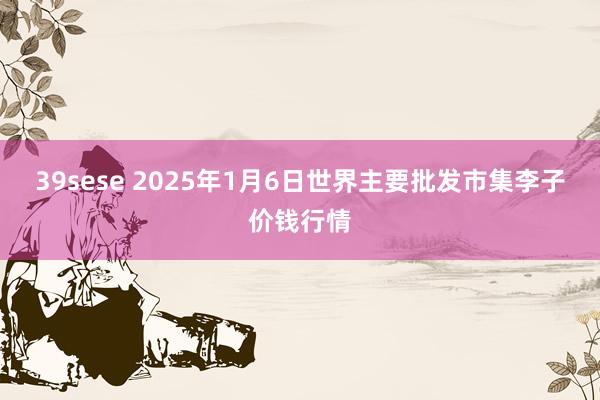 39sese 2025年1月6日世界主要批发市集李子价钱行情